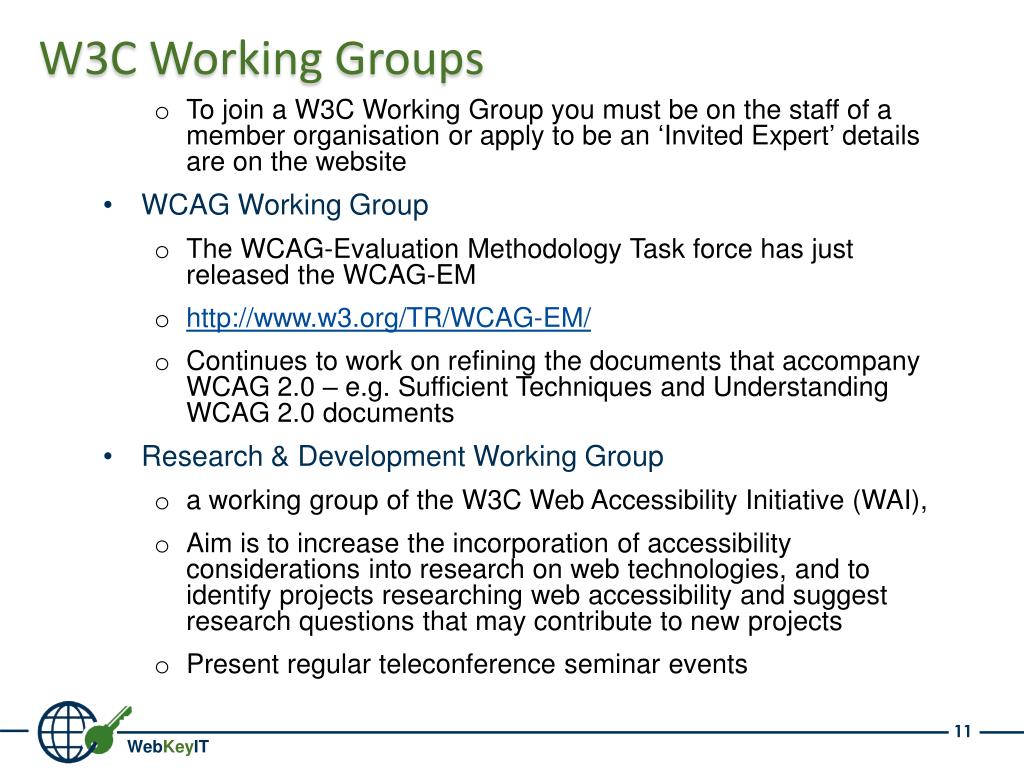 W3C Working Groups

o To join a W3C Working Group you must be on the staff of a member organisation or apply to be an ‘Invited Expert’ details are on the website

• WCAG Working Group

o The WCAG-Evaluation Methodology Task force has just released the WCAG-EM

o http://www.w3.org/TR/WCAG-EM/

o Continues to work on refining the documents that accompany WCAG 2.0 – e.g. Sufficient Techniques and Understanding WCAG 2.0 documents

• Research & Development Working Group

o a working group of the W3C Web Accessibility Initiative (WAI),

o Aim is to increase the incorporation of accessibility considerations into research on web technologies, and to identify projects researching web accessibility and suggest research questions that may contribute to new projects

o Present regular teleconference seminar events

WebKeyIT

11